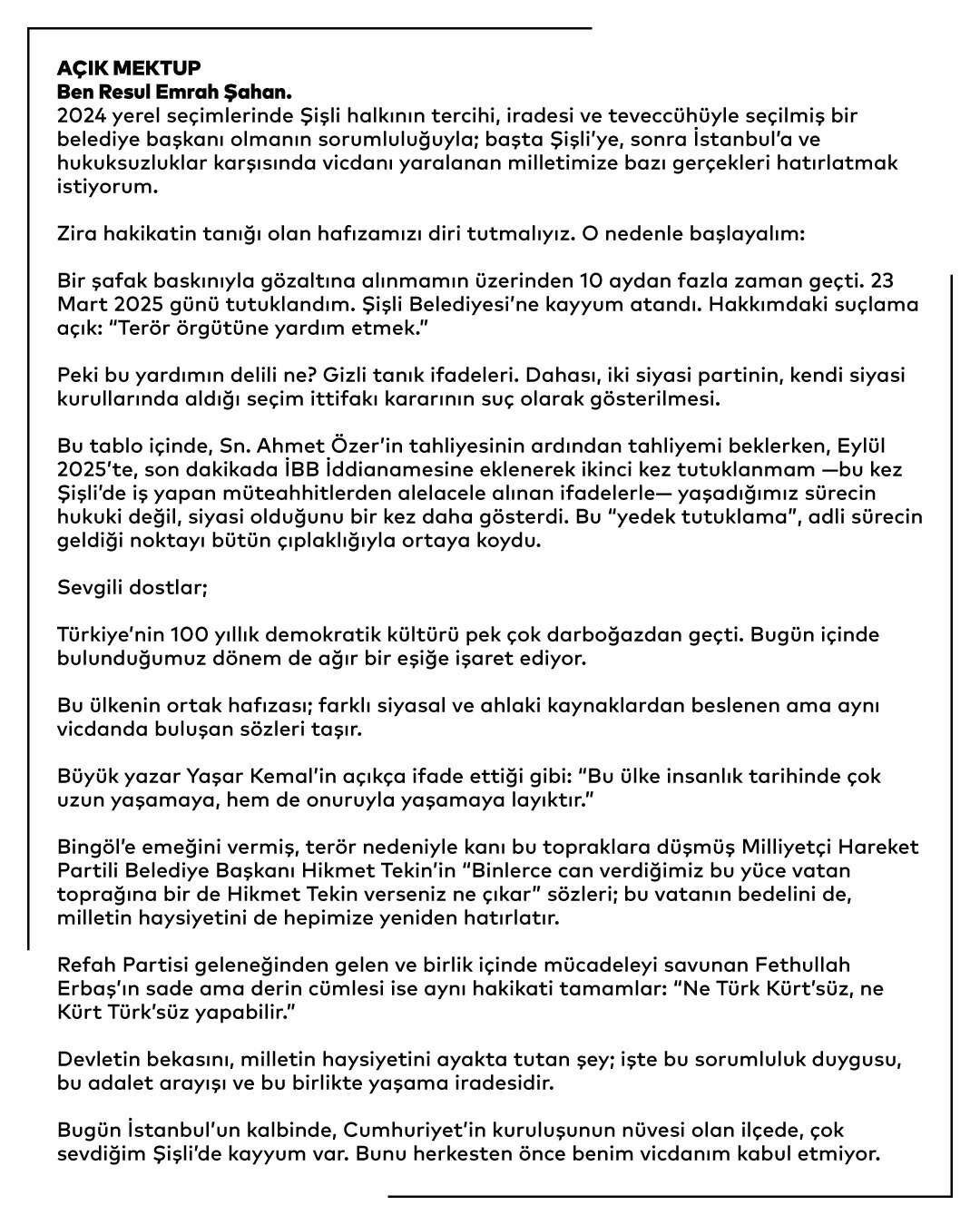 AÇIK MEKTUP
Ben Resul Emrah Şahan.
2024 yerel seçimlerinde Şişli halkının tercihi, iradesi ve teveccühüyle seçilmiş bir belediye başkanı olmanın sorumluluğuyla; başta Şişli'ye, sonra İstanbul'a ve hukuksuzluklar karşısında vicdanı yaralanan milletimize bazı gerçekleri hatırlatmak istiyorum.

Zira hakikatin tanığı olan hafızamızı diri tutmalıyız. O nedenle başlayalım:

Bir şafak baskınıyla gözaltına alınmamın üzerinden 10 aydan fazla zaman geçti. 23 Mart 2025 günü tutuklandım. Şişli Belediyesi'ne kayyum atandı. Hakkımdaki suçlama açık: "Terör örgütüne yardım etmek."

Peki bu yardımın delili ne? Gizli tanık ifadeleri. Dahası, iki siyasi partinin, kendi siyasi kurullarında aldığı seçim ittifakı kararının suç olarak gösterilmesi.

Bu tablo içinde, Sn. Ahmet Özer'in tahliyesinin ardından tahliyemi beklerken, Eylül 2025'te, son dakikada İBB İddianamesine eklenerek ikinci kez tutuklanmam —bu kez Şişli'de iş yapan müteahhitlerden alelacele alınan ifadelerle— yaşadığımız sürecin hukuki değil, siyasi olduğunu bir kez daha gösterdi. Bu "yedek tutuklama", adli sürecin geldiği noktayı bütün çıplaklığıyla ortaya koydu.

Sevgili dostlar;

Türkiye'nin 100 yıllık demokratik kültürü pek çok darboğazdan geçti. Bugün içinde bulunduğumuz dönem de ağır bir eşiğe işaret ediyor.

Bu ülkenin ortak hafızası; farklı siyasal ve ahlaki kaynaklardan beslenen ama aynı vicdanda buluşan sözleri taşır.

Büyük yazar Yaşar Kemal'in açıkça ifade ettiği gibi: "Bu ülke insanlık tarihinde çok uzun yaşamaya, hem de onuruyla yaşamaya layıktır."

Bingöl'e emeğini vermiş, terör nedeniyle kanı bu topraklara düşmüş Milliyetçi Hareket Partili Belediye Başkanı Hikmet Tekin'in "Binlerce can verdiğimiz bu yüce vatan toprağına bir de Hikmet Tekin verseniz ne çıkar" sözleri; bu vatanın bedelini de, milletin haysiyetini de hepimize yeniden hatırlatır.

Refah Partisi geleneğinden gelen ve birlik içinde mücadeleyi savunan Fethullah Erbaş'ın sade ama derin cümlesi ise aynı hakikati tamamlar: "Ne Türk Kürt'süz, ne Kürt Türk'süz yapabilir."

Devletin bekasını, milletin haysiyetini ayakta tutan şey; işte bu sorumluluk duygusu, bu adalet arayışı ve bu birlikte yaşama iradesidir.

Bugün İstanbul'un kalbinde, Cumhuriyet'in kuruluşunun nüvesi olan ilçede, çok sevdiğim Şişli'de kayyum var. Bunu herkesten önce benim vicdanım kabul etmiyor.